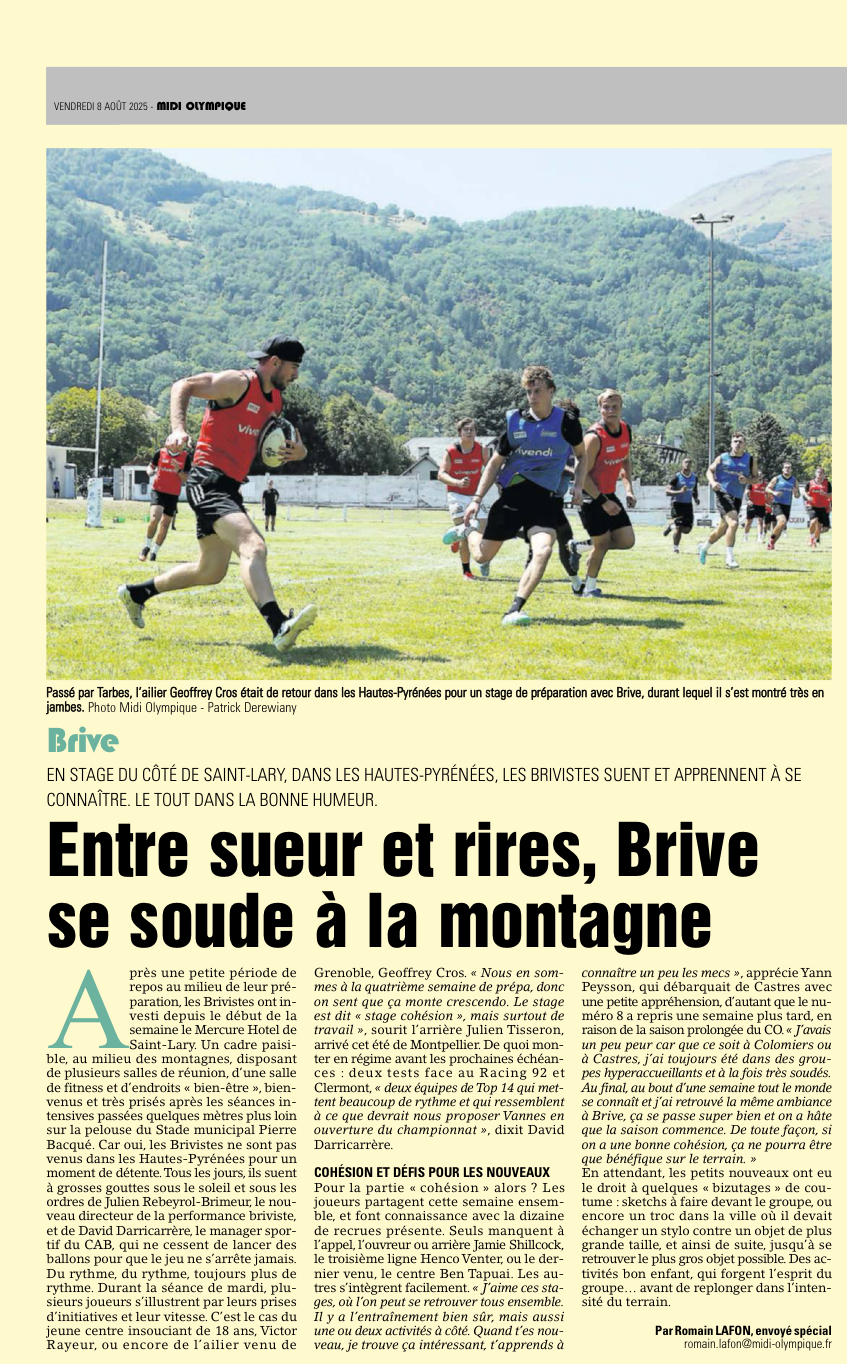 VENDREDI 8 AOÛT 2025 - MIDI OLYMPIQUE

Passé par Tarbes, l'ailier Geoffrey Cros était de retour dans les Hautes-Pyrénées pour un stage de préparation avec Brive, durant lequel il s'est montré très en jambes. Photo Midi Olympique - Patrick Derewiany

Brive

EN STAGE DU CÔTÉ DE SAINT-LARY, DANS LES HAUTES-PYRÉNÉES, LES BRIVISTES SUENT ET APPRENNENT À SE CONNAÎTRE. LE TOUT DANS LA BONNE HUMEUR.

Entre sueur et rires, Brive se soude à la montagne

Après une petite période de repos au milieu de leur préparation, les Brivistes ont investi depuis le début de la semaine le Mercure Hotel de Saint-Lary. Un cadre paisible, au milieu des montagnes, disposant de plusieurs salles de réunion, d'une salle de fitness et d'endroits « bien-être », bienvenus et très prisés après les séances intensives passées quelques mètres plus loin sur la pelouse du Stade municipal Pierre Bacqué. Car oui, les Brivistes ne sont pas venus dans les Hautes-Pyrénées pour un moment de détente. Tous les jours, ils suent à grosses gouttes sous le soleil et sous les ordres de Julien Rebeyrol-Brimeur, le nouveau directeur de la performance briviste, et de David Darricarrère, le manager sportif du CAB, qui ne cessent de lancer des ballons pour que le jeu ne s'arrête jamais. Du rythme, du rythme, toujours plus de rythme. Durant la séance de mardi, plusieurs joueurs s'illustrent par leurs prises d'initiatives et leur vitesse. C'est le cas du jeune centre insouciant de 18 ans, Victor Rayeur, ou encore de l'ailier venu de Grenoble, Geoffrey Cros. « Nous en sommes à la quatrième semaine de prépa, donc on sent que ça monte crescendo. Le stage est dit « stage cohésion », mais surtout de travail », sourit l'arrière Julien Tisseron, arrivé cet été de Montpellier. De quoi monter en régime avant les prochaines échéances : deux tests face au Racing 92 et Clermont, « deux équipes de Top 14 qui mettent beaucoup de rythme et qui ressemblent à ce que devrait nous proposer Vannes en ouverture du championnat », dixit David Darricarrère.

COHÉSION ET DÉFIS POUR LES NOUVEAUX

Pour la partie « cohésion » alors ? Les joueurs partagent cette semaine ensemble, et font connaissance avec la dizaine de recrues présente. Seuls manquent à l'appel, l'ouvreur ou arrière Jamie Shillcock, le troisième ligne Henco Venter, ou le dernier venu, le centre Ben Tapuai. Les autres s'intègrent facilement. « J'aime ces stages, où l'on peut se retrouver tous ensemble. Il y a l'entraînement bien sûr, mais aussi une ou deux activités à côté. Quand t'es nouveau, je trouve ça intéressant, t'apprends à connaître un peu les mecs », apprécie Yann Peysson, qui débarquait de Castres avec une petite appréhension, d'autant que le numéro 8 a repris une semaine plus tard, en raison de la saison prolongée du CO. « J'avais un peu peur car que ce soit à Colomiers ou à Castres, j'ai toujours été dans des groupes hyperaccueillants et à la fois très soudés. Au final, au bout d'une semaine tout le monde se connaît et j'ai retrouvé la même ambiance à Brive, ça se passe super bien et on a hâte que la saison commence. De toute façon, si on a une bonne cohésion, ça ne pourra être que bénéfique sur le terrain. »
En attendant, les petits nouveaux ont eu le droit à quelques « bizutages » de coutume : sketchs à faire devant le groupe, ou encore un troc dans la ville où il devait échanger un stylo contre un objet de plus grande taille, et ainsi de suite, jusqu'à se retrouver le plus gros objet possible. Des activités bon enfant, qui forgent l'esprit du groupe… avant de replonger dans l'intensité du terrain.

Par Romain LAFON, envoyé spécial
romain.lafon@midi-olympique.fr